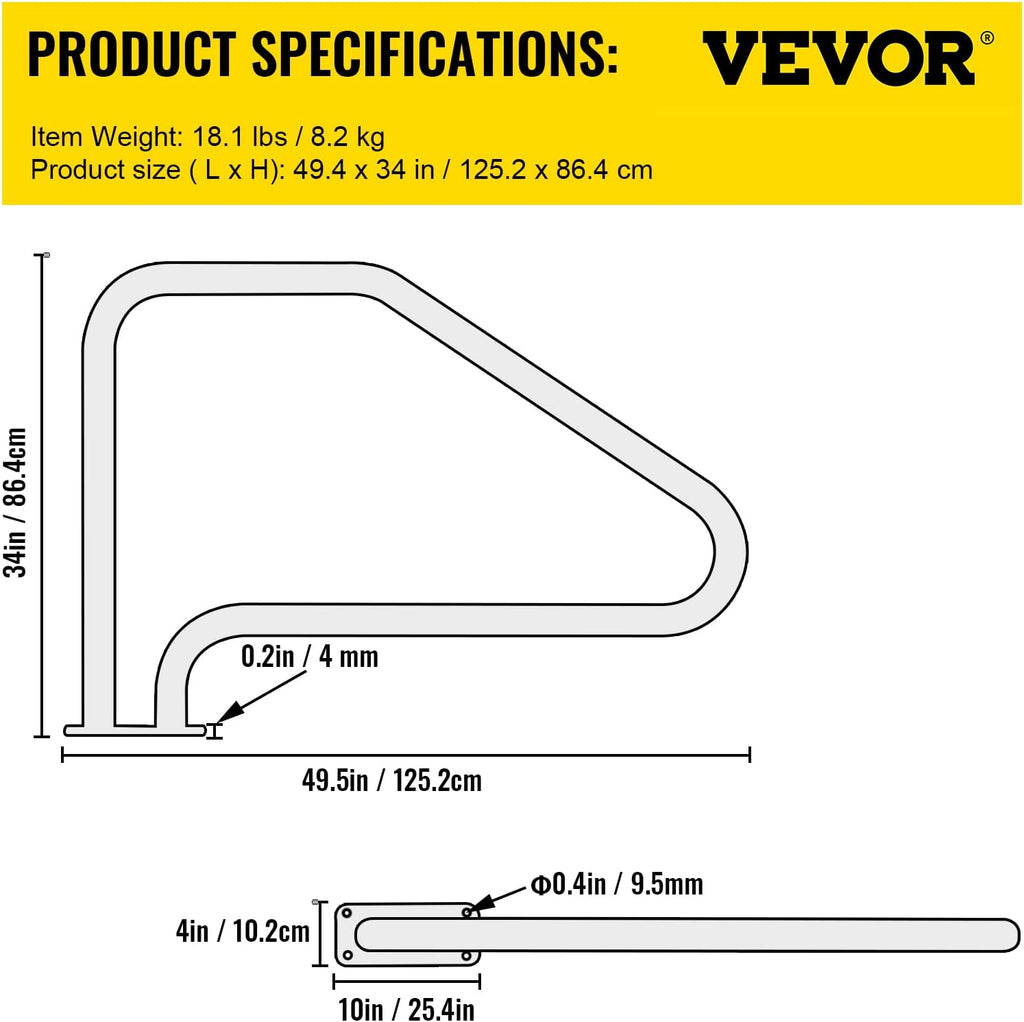 PRODUCT SPECIFICATIONS:

VEVOR®

Item Weight: 18.1 lbs / 8.2 kg
Product size ( L x H): 49.4 x 34 in / 125.2 x 86.4 cm

34in / 86.4cm

0.2in / 4 mm

49.5in / 125.2cm

Φ0.4in / 9.5mm

4in / 10.2cm

10in / 25.4in